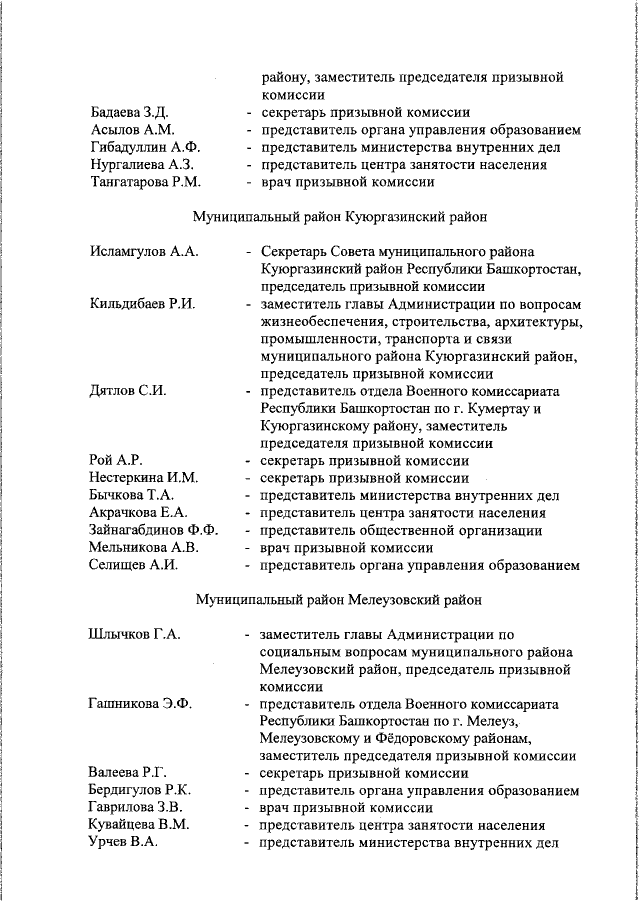 району, заместитель председателя призывной комиссии

Бадаева З.Д. - секретарь призывной комиссии
Асылов А.М. - представитель органа управления образованием
Гибадуллин А.Ф. - представитель министерства внутренних дел
Нургалиева А.З. - представитель центра занятости населения
Тангатарова Р.М. - врач призывной комиссии

Муниципальный район Куюргазинский район

Исламгулов А.А. - Секретарь Совета муниципального района Куюргазинский район Республики Башкортостан, председатель призывной комиссии
Кильдибаев Р.И. - заместитель главы Администрации по вопросам жизнеобеспечения, строительства, архитектуры, промышленности, транспорта и связи муниципального района Куюргазинский район, председатель призывной комиссии
Дятлов С.И. - представитель отдела Военного комиссариата Республики Башкортостан по г. Кумертау и Куюргазинскому району, заместитель председателя призывной комиссии
Рой А.Р. - секретарь призывной комиссии
Нестеркина И.М. - секретарь призывной комиссии
Бычкова Т.А. - представитель министерства внутренних дел
Акрачкова Е.А. - представитель центра занятости населения
Зайнагабдинов Ф.Ф. - представитель общественной организации
Мельникова А.В. - врач призывной комиссии
Селищев А.И. - представитель органа управления образованием

Муниципальный район Мелеузовский район

Шлычков Г.А. - заместитель главы Администрации по социальным вопросам муниципального района Мелеузовский район, председатель призывной комиссии
Гашникова Э.Ф. - представитель отдела Военного комиссариата Республики Башкортостан по г. Мелеуз, Мелеузовскому и Фёдоровскому районам, заместитель председателя призывной комиссии
Валеева Р.Г. - секретарь призывной комиссии
Бердигулов Р.К. - представитель органа управления образованием
Гаврилова З.В. - врач призывной комиссии
Кувайцева В.М. - представитель центра занятости населения
Урчев В.А. - представитель министерства внутренних дел